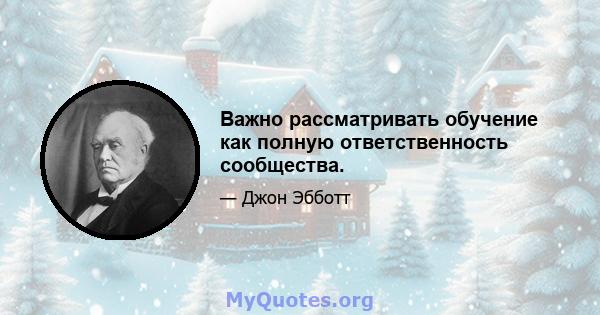 Важно рассматривать обучение как полную ответственность сообщества.

— Джон Эбботт

MyQuotes.org